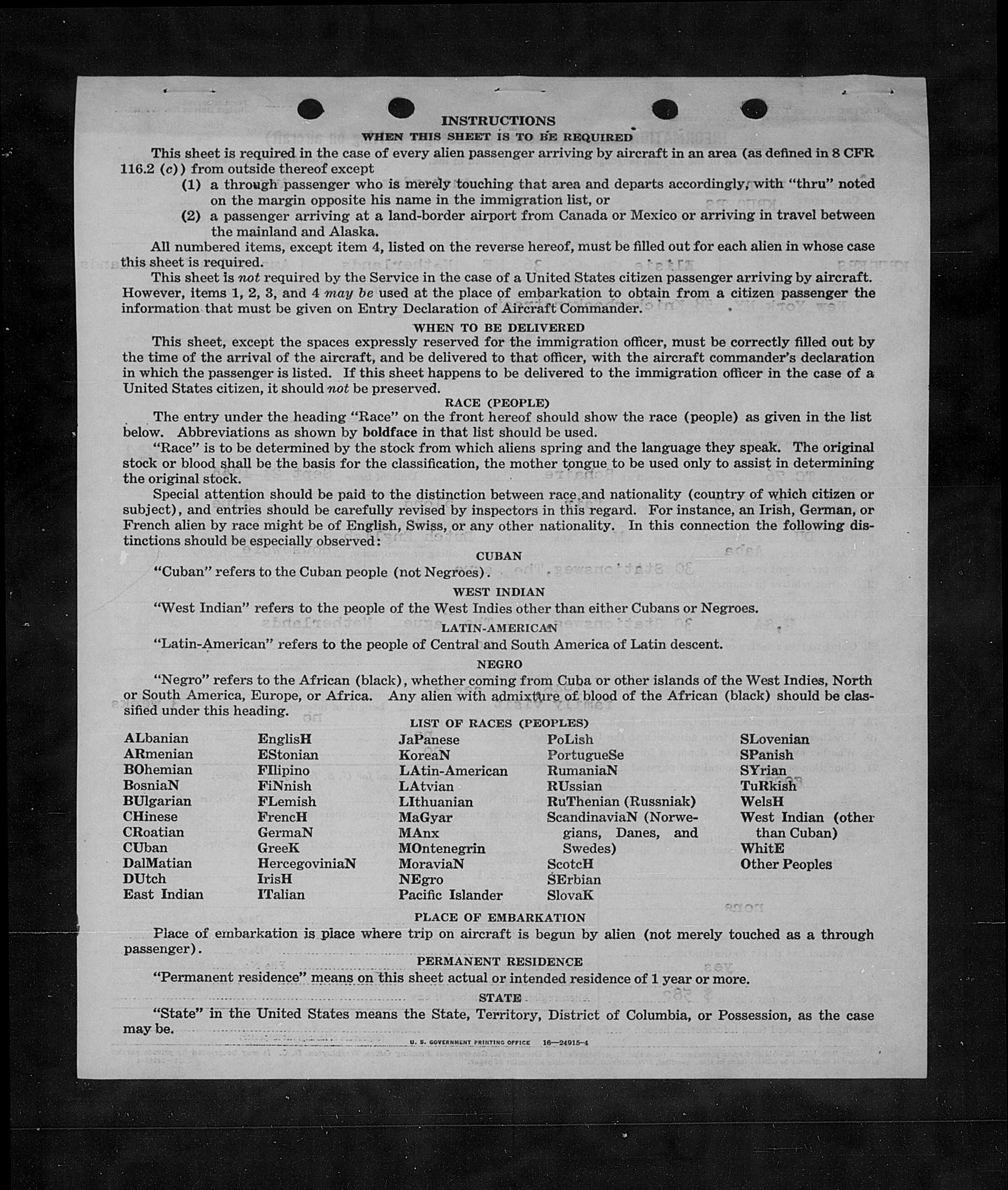 INSTRUCTIONS

WHEN THIS SHEET IS TO BE REQUIRED

This sheet is required in the case of every alien passenger arriving by aircraft in an area (as defined in 8 CFR 116.2 (c)) from outside thereof except

(1) a through passenger who is merely touching that area and departs accordingly, with "thru" noted on the margin opposite his name in the immigration list, or

(2) a passenger arriving at a land-border airport from Canada or Mexico or arriving in travel between the mainland and Alaska.

All numbered items, except item 4, listed on the reverse hereof, must be filled out for each alien in whose case this sheet is required.

This sheet is not required by the Service in the case of a United States citizen passenger arriving by aircraft. However, items 1, 2, 3, and 4 may be used at the place of embarkation to obtain from a citizen passenger the information that must be given on Entry Declaration of Aircraft Commander.

WHEN TO BE DELIVERED

This sheet, except the spaces expressly reserved for the immigration officer, must be correctly filled out by the time of the arrival of the aircraft, and be delivered to that officer, with the aircraft commander's declaration in which the passenger is listed. If this sheet happens to be delivered to the immigration officer in the case of a United States citizen, it should not be preserved.

RACE (PEOPLE)

The entry under the heading "Race" on the front hereof should show the race (people) as given in the list below. Abbreviations as shown by boldface in that list should be used.

"Race" is to be determined by the stock from which aliens spring and the language they speak. The original stock or blood shall be the basis for the classification, the mother tongue to be used only to assist in determining the original stock.

Special attention should be paid to the distinction between race and nationality (country of which citizen or subject), and entries should be carefully revised by inspectors in this regard. For instance, an Irish, German, or French alien by race might be of English, Swiss, or any other nationality. In this connection the following distinctions should be especially observed:

CUBAN

"Cuban" refers to the Cuban people (not Negroes).

WEST INDIAN

"West Indian" refers to the people of the West Indies other than either Cubans or Negroes.

LATIN-AMERICAN

"Latin-American" refers to the people of Central and South America of Latin descent.

NEGRO

"Negro" refers to the African (black), whether coming from Cuba or other islands of the West Indies, North or South America, Europe, or Africa. Any alien with admixture of blood of the African (black) should be classified under this heading.

LIST OF RACES (PEOPLES)

ALbanian
ARmenian
BOhemian
BosniaN
BUlgarian
CHinese
CRoatian
CUban
DalMatian
DUtch
East Indian

EnglisH
EStonian
FIlipino
FiNnish
FLemish
FrencH
GermaN
GreeK
HercegoviniaN
IrisH
ITalian

JaPanese
KoreaN
LAtin-American
LAtvian
LIthuanian
MaGyar
MAnx
MOntenegrin
MoraviaN
NEgro
Pacific Islander

PoLish
PortugueSe
RumaniaN
RUssian
RuThenian (Russniak)
ScandinaviaN (Norwegians, Danes, and Swedes)
ScotcH
SErbian
SlovaK

SLovenian
SPanish
SYrian
TuRkish
WelsH
West Indian (other than Cuban)
WhitE
Other Peoples

PLACE OF EMBARKATION

Place of embarkation is place where trip on aircraft is begun by alien (not merely touched as a through passenger).

PERMANENT RESIDENCE

"Permanent residence" means on this sheet actual or intended residence of 1 year or more.

STATE

"State" in the United States means the State, Territory, District of Columbia, or Possession, as the case may be.

U. S. GOVERNMENT PRINTING OFFICE 16—24915-4